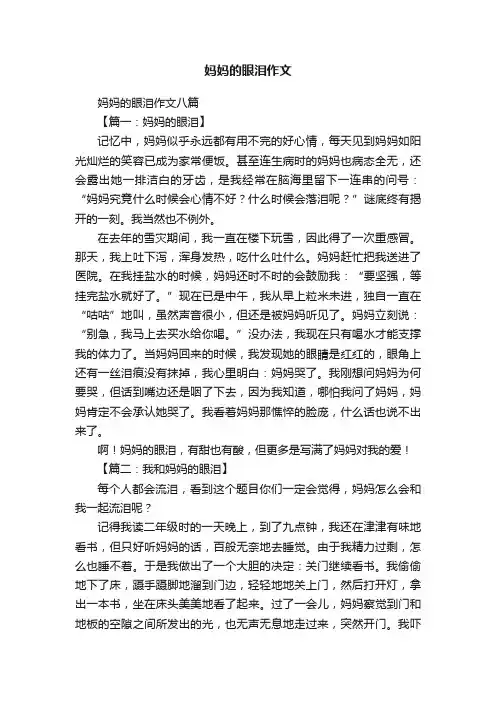 妈妈的眼泪作文

妈妈的眼泪作文八篇

【篇一：妈妈的眼泪】

记忆中，妈妈似乎永远都有用不完的好心情，每天见到妈妈如阳光灿烂的笑容已成为家常便饭。甚至连生病时的妈妈也病态全无，还会露出她一排洁白的牙齿，是我经常在脑海里留下一连串的问号：“妈妈究竟什么时候会心情不好？什么时候会落泪呢？”谜底终有揭开的一刻。我当然也不例外。

在去年的雪灾期间，我一直在楼下玩雪，因此得了一次重感冒。那天，我上吐下泻，浑身发热，吃什么吐什么。妈妈赶忙把我送进了医院。在我挂盐水的时候，妈妈还时不时的会鼓励我：“要坚强，等挂完盐水就好了。”现在已是中午，我从早上粒米未进，独自一直在“咕咕”地叫，虽然声音很小，但还是被妈妈听见了。妈妈立刻说：“别急，我马上去买水给你喝。”没办法，我现在只有喝水才能支撑我的体力了。当妈妈回来的时候，我发现她的眼睛是红红的，眼角上还有一丝泪痕没有抹掉，我心里明白：妈妈哭了。我刚想问妈妈为何要哭，但话到嘴边还是咽了下去，因为我知道，哪怕我问了妈妈，妈妈肯定不会承认她哭了。我看着妈妈那憔悴的脸庞，什么话也说不出来了。

啊！妈妈的眼泪，有甜也有酸，但更多是写满了妈妈对我的爱！

【篇二：我和妈妈的眼泪】

每个人都会流泪，看到这个题目你们一定会觉得，妈妈怎么会和我一起流泪呢？

记得我读二年级时的一天晚上，到了九点钟，我还在津津有味地看书，但只好听妈妈的话，百般无奈地去睡觉。由于我精力过剩，怎么也睡不着。于是我做出了一个大胆的决定：关门继续看书。我偷偷地下了床，蹑手蹑脚地溜到门边，轻轻地关上门，然后打开灯，拿出一本书，坐在床头美美地看了起来。过了一会儿，妈妈察觉到门和地板的空隙之间所发出的光，也无声无息地走过来，突然开门。我吓